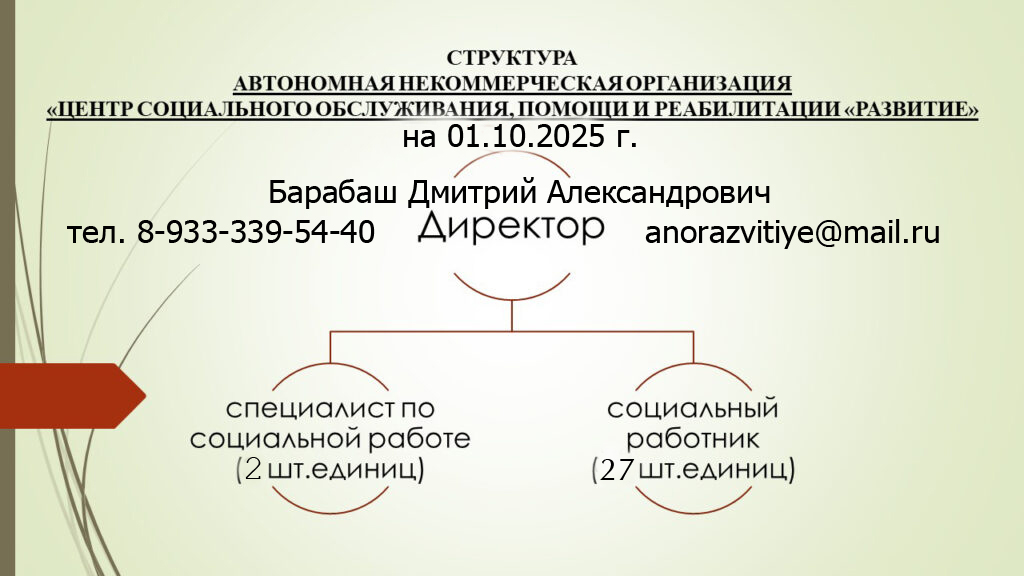 СТРУКТУРА
АВТОНОМНАЯ НЕКОММЕРЧЕСКАЯ ОРГАНИЗАЦИЯ
«ЦЕНТР СОЦИАЛЬНОГО ОБСЛУЖИВАНИЯ, ПОМОЩИ И РЕАБИЛИТАЦИИ «РАЗВИТИЕ»
на 01.10.2025 г.

Барабаш Дмитрий Александрович
тел. 8-933-339-54-40
Директор
anorazvitiye@mail.ru

специалист по социальной работе (2 шт.единиц)

социальный работник (27 шт.единиц)